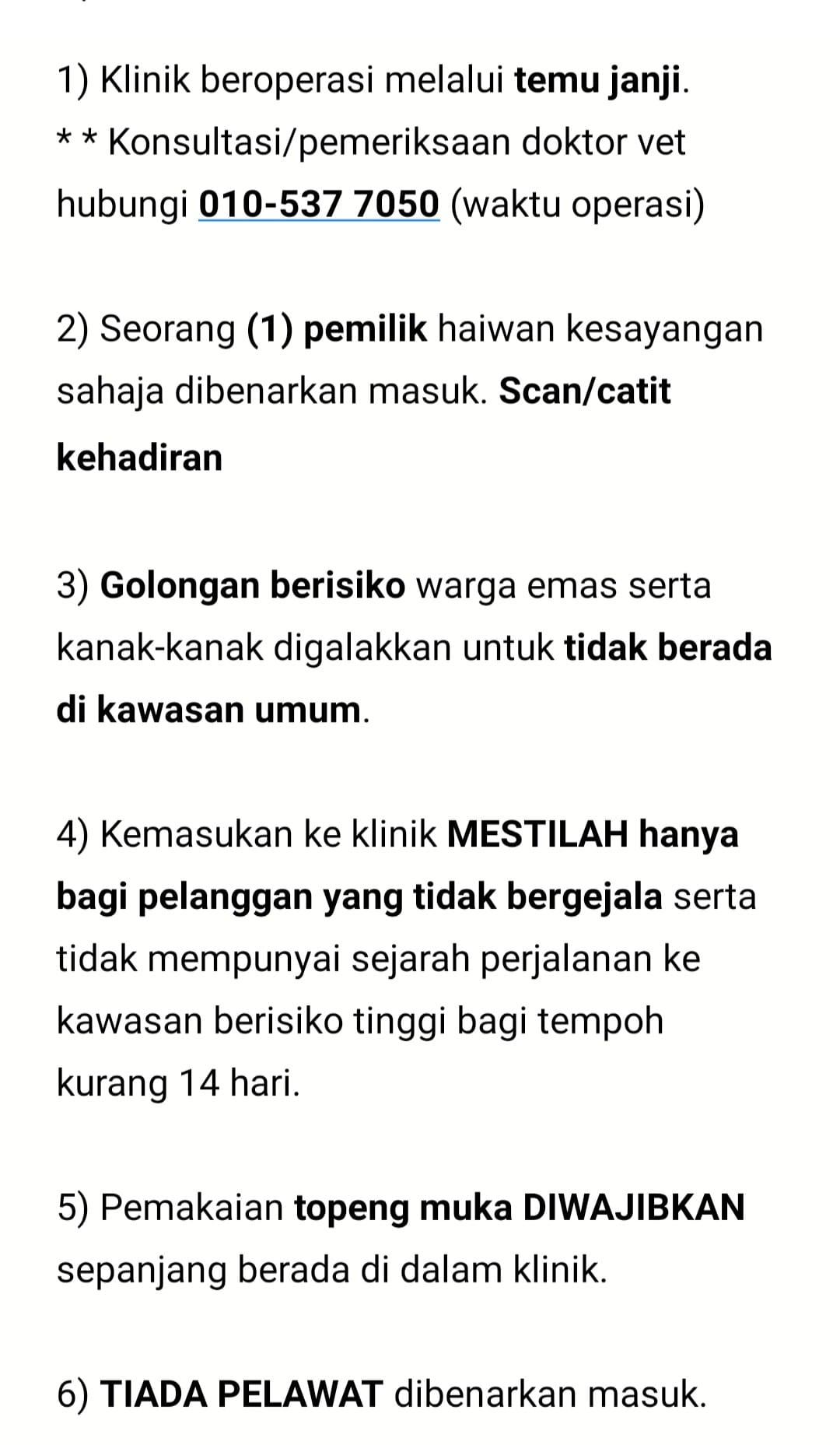 1) Klinik beroperasi melalui temu janji.
* * Konsultasi/pemeriksaan doktor vet hubungi 010-537 7050 (waktu operasi)

2) Seorang (1) pemilik haiwan kesayangan sahaja dibenarkan masuk. Scan/catit kehadiran

3) Golongan berisiko warga emas serta kanak-kanak digalakkan untuk tidak berada di kawasan umum.

4) Kemasukan ke klinik MESTILAH hanya bagi pelanggan yang tidak bergejala serta tidak mempunyai sejarah perjalanan ke kawasan berisiko tinggi bagi tempoh kurang 14 hari.

5) Pemakaian topeng muka DIWAJIBKAN sepanjang berada di dalam klinik.

6) TIADA PELAWAT dibenarkan masuk.